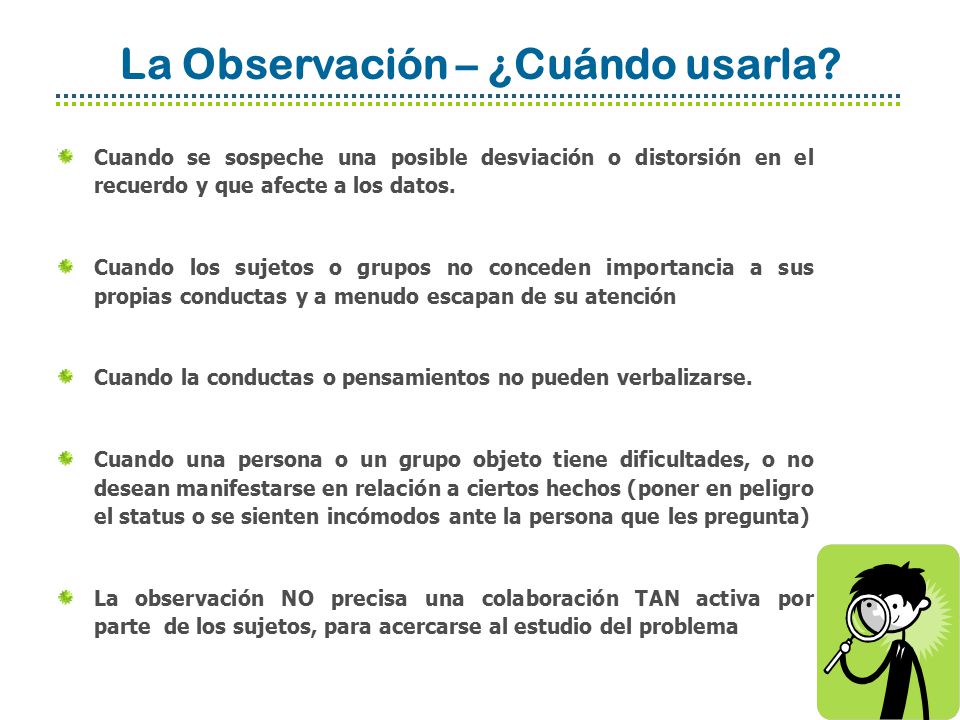 La Observación – ¿Cuándo usarla?

Cuando se sospeche una posible desviación o distorsión en el recuerdo y que afecte a los datos.

Cuando los sujetos o grupos no conceden importancia a sus propias conductas y a menudo escapan de su atención

Cuando la conductas o pensamientos no pueden verbalizarse.

Cuando una persona o un grupo objeto tiene dificultades, o no desean manifestarse en relación a ciertos hechos (poner en peligro el status o se sienten incómodos ante la persona que les pregunta)

La observación NO precisa una colaboración TAN activa por parte de los sujetos, para acercarse al estudio del problema